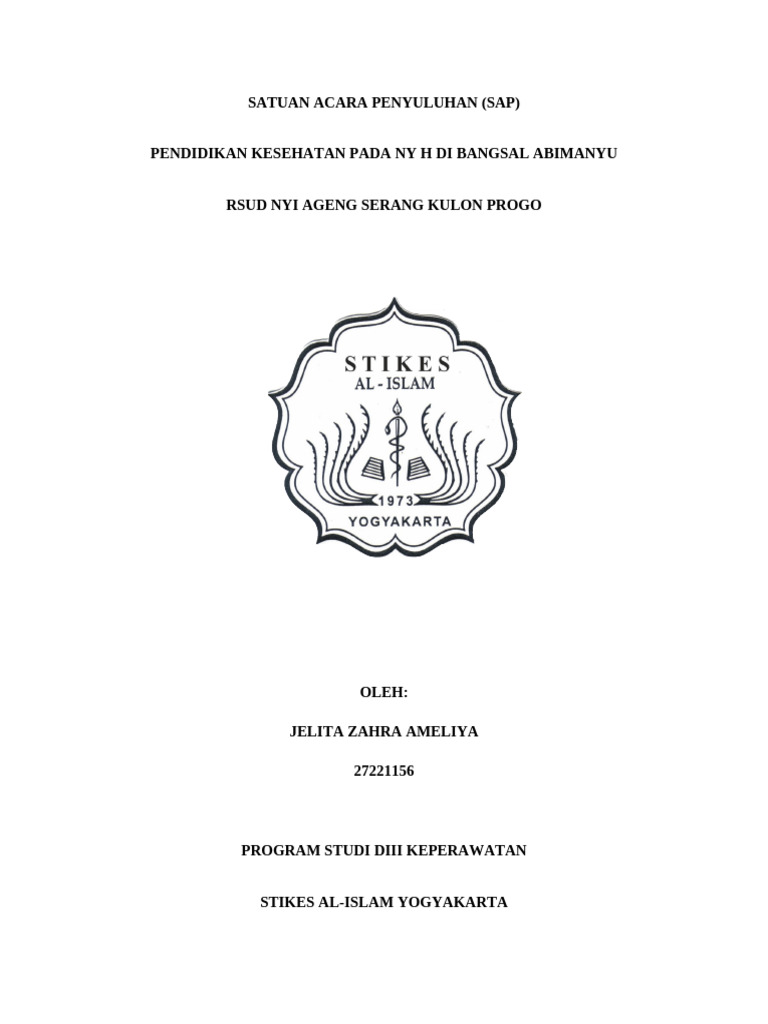 SATUAN ACARA PENYULUHAN (SAP)

PENDIDIKAN KESEHATAN PADA NY H DI BANGSAL ABIMANYU

RSUD NYI AGENG SERANG KULON PROGO

STIKES
AL - ISLAM
1973
YOGYAKARTA

OLEH:

JELITA ZAHRA AMELIYA

27221156

PROGRAM STUDI DIII KEPERAWATAN

STIKES AL-ISLAM YOGYAKARTA